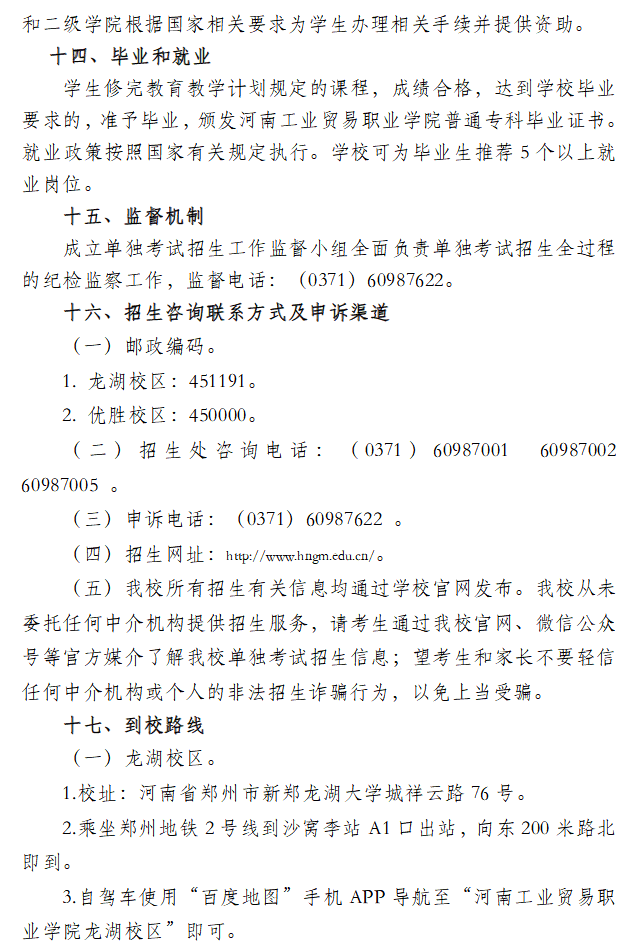 和二级学院根据国家相关要求为学生办理相关手续并提供资助。

十四、毕业和就业

学生修完教育教学计划规定的课程，成绩合格，达到学校毕业要求的，准予毕业，颁发河南工业贸易职业学院普通专科毕业证书。就业政策按照国家有关规定执行。学校可为毕业生推荐5个以上就业岗位。

十五、监督机制

成立单独考试招生工作监督小组全面负责单独考试招生全过程的纪检监察工作，监督电话：（0371）60987622。

十六、招生咨询联系方式及申诉渠道

（一）邮政编码。

1.龙湖校区：451191。

2.优胜校区：450000。

（二）招生处咨询电话：（0371）60987001 60987002 60987005。

（三）申诉电话：（0371）60987622。

（四）招生网址：http://www.hngm.edu.cn/。

（五）我校所有招生有关信息均通过学校官网发布。我校从未委托任何中介机构提供招生服务，请考生通过我校官网、微信公众号等官方媒介了解我校单独考试招生信息；望考生和家长不要轻信任何中介机构或个人的非法招生诈骗行为，以免上当受骗。

十七、到校路线

（一）龙湖校区。

1.校址：河南省郑州市新郑龙湖大学城祥云路76号。

2.乘坐郑州地铁2号线到沙窝李站A1口出站，向东200米路北即到。

3.自驾车使用“百度地图”手机APP导航至“河南工业贸易职业学院龙湖校区”即可。